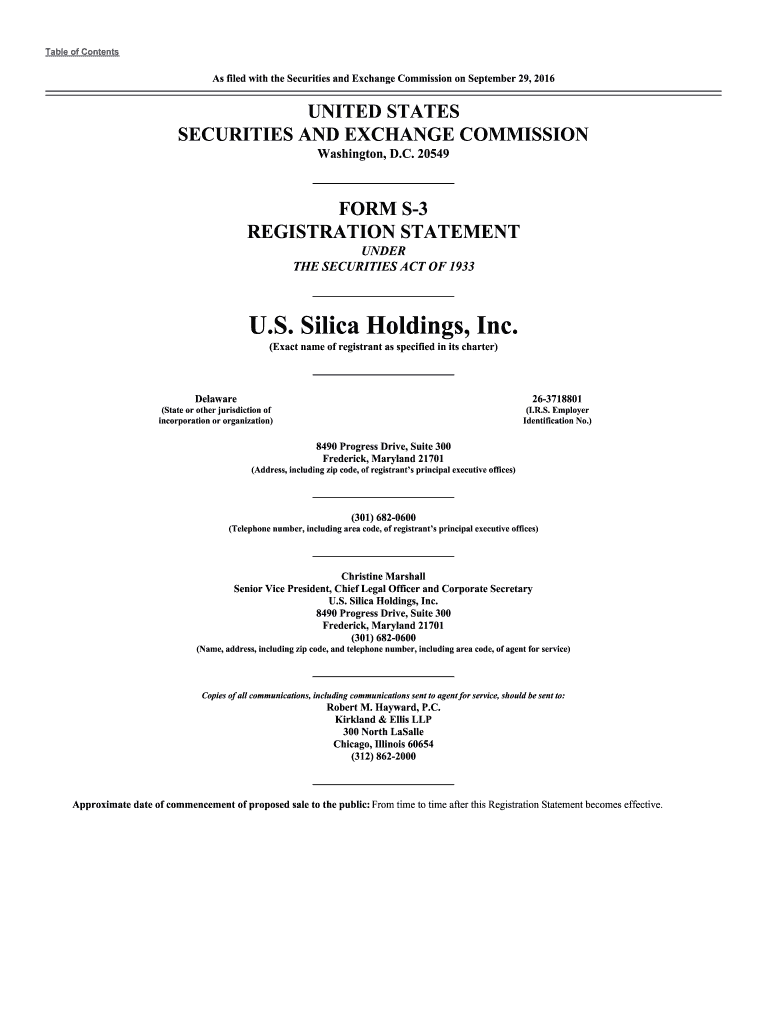 Table of Contents

As filed with the Securities and Exchange Commission on September 29, 2016

UNITED STATES
SECURITIES AND EXCHANGE COMMISSION
Washington, D.C. 20549

FORM S-3
REGISTRATION STATEMENT
UNDER
THE SECURITIES ACT OF 1933

U.S. Silica Holdings, Inc.
(Exact name of registrant as specified in its charter)

Delaware
(State or other jurisdiction of incorporation or organization)

26-3718801
(I.R.S. Employer Identification No.)

8490 Progress Drive, Suite 300
Frederick, Maryland 21701
(Address, including zip code, of registrant's principal executive offices)

(301) 682-0600
(Telephone number, including area code, of registrant's principal executive offices)

Christine Marshall
Senior Vice President, Chief Legal Officer and Corporate Secretary
U.S. Silica Holdings, Inc.
8490 Progress Drive, Suite 300
Frederick, Maryland 21701
(301) 682-0600
(Name, address, including zip code, and telephone number, including area code, of agent for service)

Copies of all communications, including communications sent to agent for service, should be sent to:
Robert M. Hayward, P.C.
Kirkland & Ellis LLP
300 North LaSalle
Chicago, Illinois 60654
(312) 862-2000

Approximate date of commencement of proposed sale to the public: From time to time after this Registration Statement becomes effective.